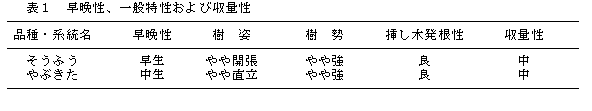 表１　早晩性、一般特性および収量性

| 品種・系統名 | 早晩性 | 樹　姿 | 樹　勢 | 挿し木発根性 | 収量性 |
|---|---|---|---|---|---|
| そうふう | 早生 | やや開張 | やや強 | 良 | 中 |
| やぶきた | 中生 | やや直立 | やや強 | 良 | 中 |